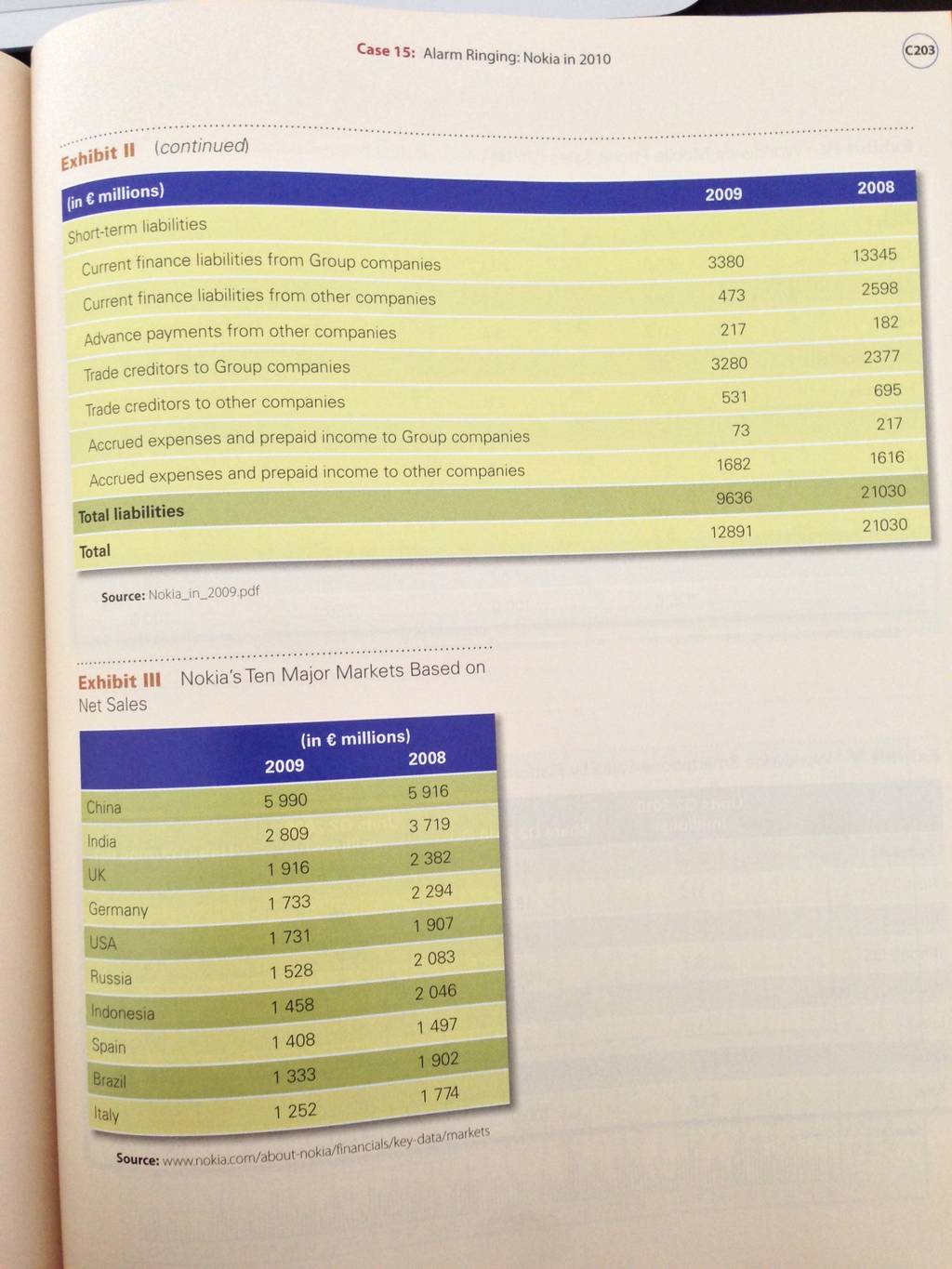 Case 15: Alarm Ringing: Nokia in 2010

C203

Exhibit II (continued)

| (in € millions) | 2009 | 2008 |
|---|---|---|
| Short-term liabilities | | |
| Current finance liabilities from Group companies | 3380 | 13345 |
| Current finance liabilities from other companies | 473 | 2598 |
| Advance payments from other companies | 217 | 182 |
| Trade creditors to Group companies | 3280 | 2377 |
| Trade creditors to other companies | 531 | 695 |
| Accrued expenses and prepaid income to Group companies | 73 | 217 |
| Accrued expenses and prepaid income to other companies | 1682 | 1616 |
| Total liabilities | 9636 | 21030 |
| Total | 12891 | 21030 |

Source: Nokia_in_2009.pdf

Exhibit III Nokia's Ten Major Markets Based on Net Sales

| | (in € millions) 2009 | 2008 |
|---|---|---|
| China | 5 990 | 5 916 |
| India | 2 809 | 3 719 |
| UK | 1 916 | 2 382 |
| Germany | 1 733 | 2 294 |
| USA | 1 731 | 1 907 |
| Russia | 1 528 | 2 083 |
| Indonesia | 1 458 | 2 046 |
| Spain | 1 408 | 1 497 |
| Brazil | 1 333 | 1 902 |
| Italy | 1 252 | 1 774 |

Source: www.nokia.com/about-nokia/financials/key-data/markets